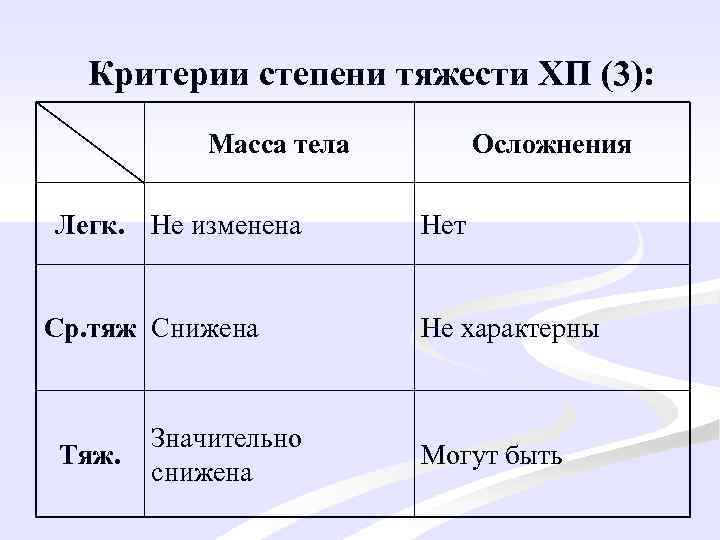 Критерии степени тяжести ХП (3):

| | Масса тела | Осложнения |
|---|---|---|
| Легк. | Не изменена | Нет |
| Ср.тяж | Снижена | Не характерны |
| Тяж. | Значительно снижена | Могут быть |